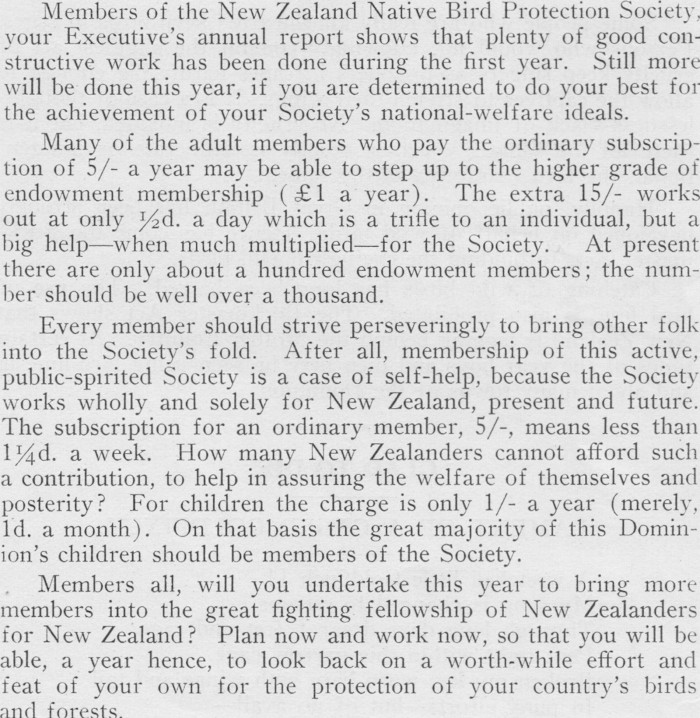 Members of the New Zealand Native Bird Protection Society, your Executive's annual report shows that plenty of good constructive work has been done during the first year. Still more will be done this year, if you are determined to do your best for the achievement of your Society's national-welfare ideals.

Many of the adult members who pay the ordinary subscription of 5/- a year may be able to step up to the higher grade of endowment membership (£1 a year). The extra 15/- works out at only ½d. a day which is a trifle to an individual, but a big help—when much multiplied—for the Society. At present there are only about a hundred endowment members; the number should be well over a thousand.

Every member should strive perseveringly to bring other folk into the Society's fold. After all, membership of this active, public-spirited Society is a case of self-help, because the Society works wholly and solely for New Zealand, present and future. The subscription for an ordinary member, 5/-, means less than 1¼d. a week. How many New Zealanders cannot afford such a contribution, to help in assuring the welfare of themselves and posterity? For children the charge is only 1/- a year (merely, 1d. a month). On that basis the great majority of this Dominion's children should be members of the Society.

Members all, will you undertake this year to bring more members into the great fighting fellowship of New Zealanders for New Zealand? Plan now and work now, so that you will be able, a year hence, to look back on a worth-while effort and feat of your own for the protection of your country's birds and forests.